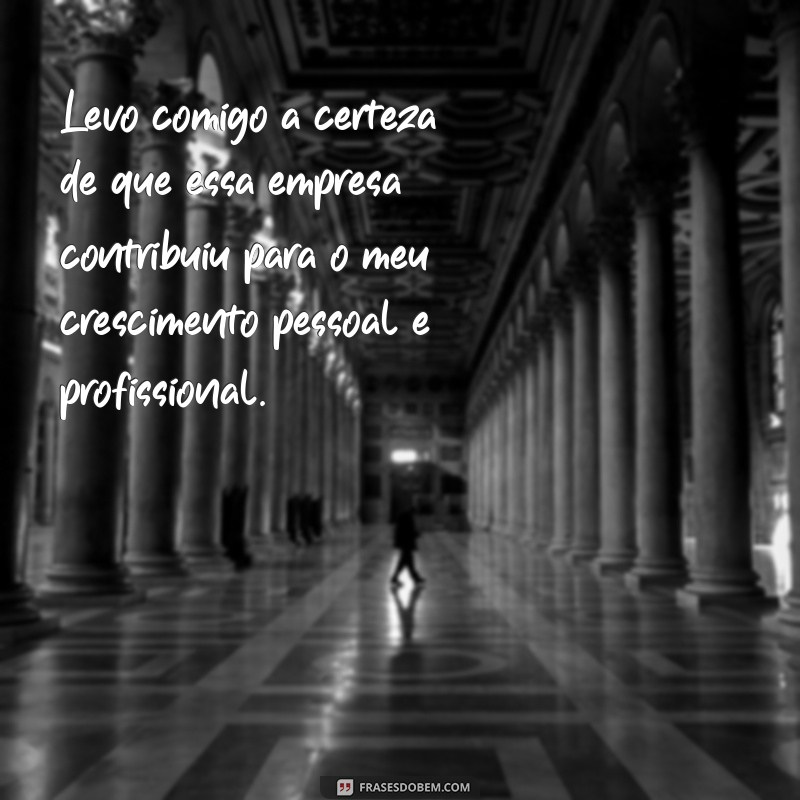 Levo comigo a certeza de que essa empresa contribuiu para o meu crescimento pessoal e profissional.

FRASESDOBEM.COM